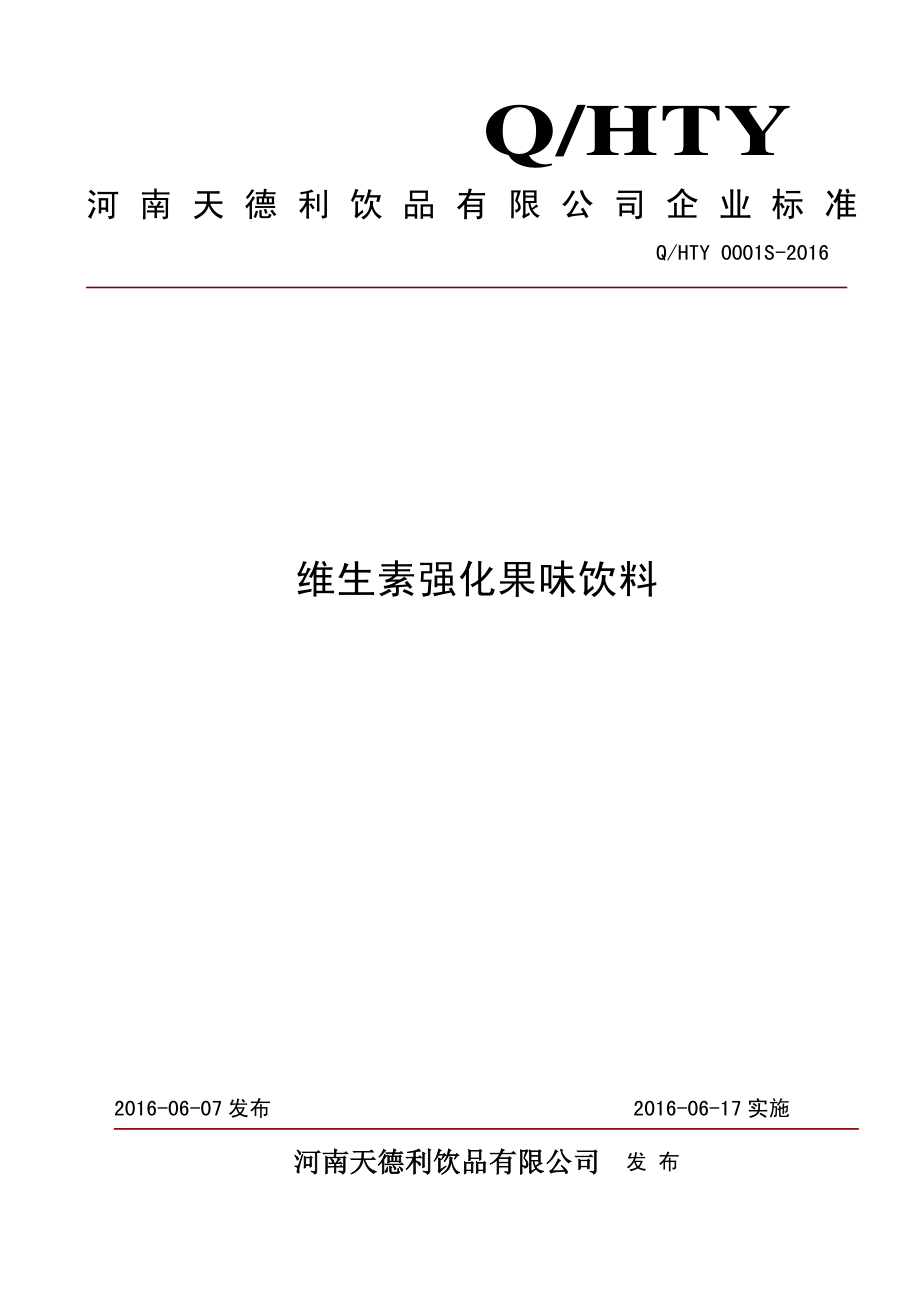 Q/HTY

河南天德利饮品有限公司企业标准

Q/HTY 0001S-2016

维生素强化果味饮料

2016-06-07 发布

2016-06-17 实施

河南天德利饮品有限公司 发布